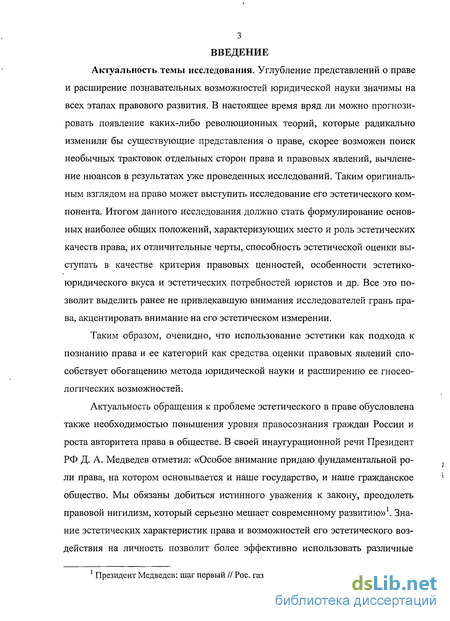 3

ВВЕДЕНИЕ

Актуальность темы исследования. Углубление представлений о праве и расширение познавательных возможностей юридической науки значимы на всех этапах правового развития. В настоящее время вряд ли можно прогнозировать появление каких-либо революционных теорий, которые радикально изменили бы существующие представления о праве, скорее возможен поиск необычных трактовок отдельных сторон права и правовых явлений, вычленение нюансов в результатах уже проведенных исследований. Таким оригинальным взглядом на право может выступить исследование его эстетического компонента. Итогом данного исследования должно стать формулирование основных наиболее общих положений, характеризующих место и роль эстетических качеств права, их отличительные черты, способность эстетической оценки выступать в качестве критерия правовых ценностей, особенности эстетико-юридического вкуса и эстетических потребностей юристов и др. Все это позволит выделить ранее не привлекавшую внимания исследователей грань права, акцентировать внимание на его эстетическом измерении.

Таким образом, очевидно, что использование эстетики как подхода к познанию права и ее категорий как средства оценки правовых явлений способствует обогащению метода юридической науки и расширению ее гносеологических возможностей.

Актуальность обращения к проблеме эстетического в праве обусловлена также необходимостью повышения уровня правосознания граждан России и роста авторитета права в обществе. В своей инаугурационной речи Президент РФ Д. А. Медведев отметил: «Особое внимание придаю фундаментальной роли права, на котором основывается и наше государство, и наше гражданское общество. Мы обязаны добиться истинного уважения к закону, преодолеть правовой нигилизм, который серьезно мешает современному развитию»$^1$. Знание эстетических характеристик права и возможностей его эстетического воздействия на личность позволит более эффективно использовать различные

$^1$ Президент Медведев: шаг первый // Рос. газ

dsLib.net
библиотека диссертаций